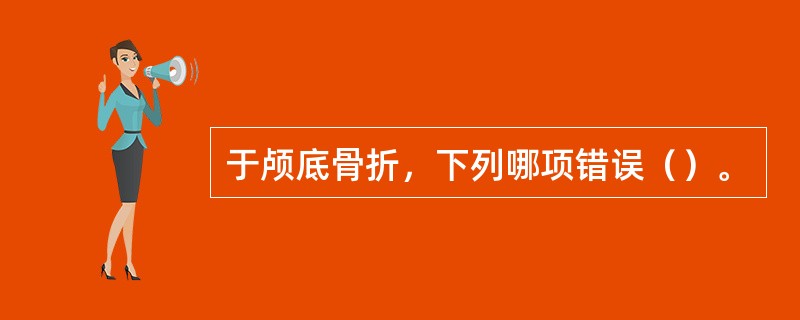 于颅底骨折，下列哪项错误（）。